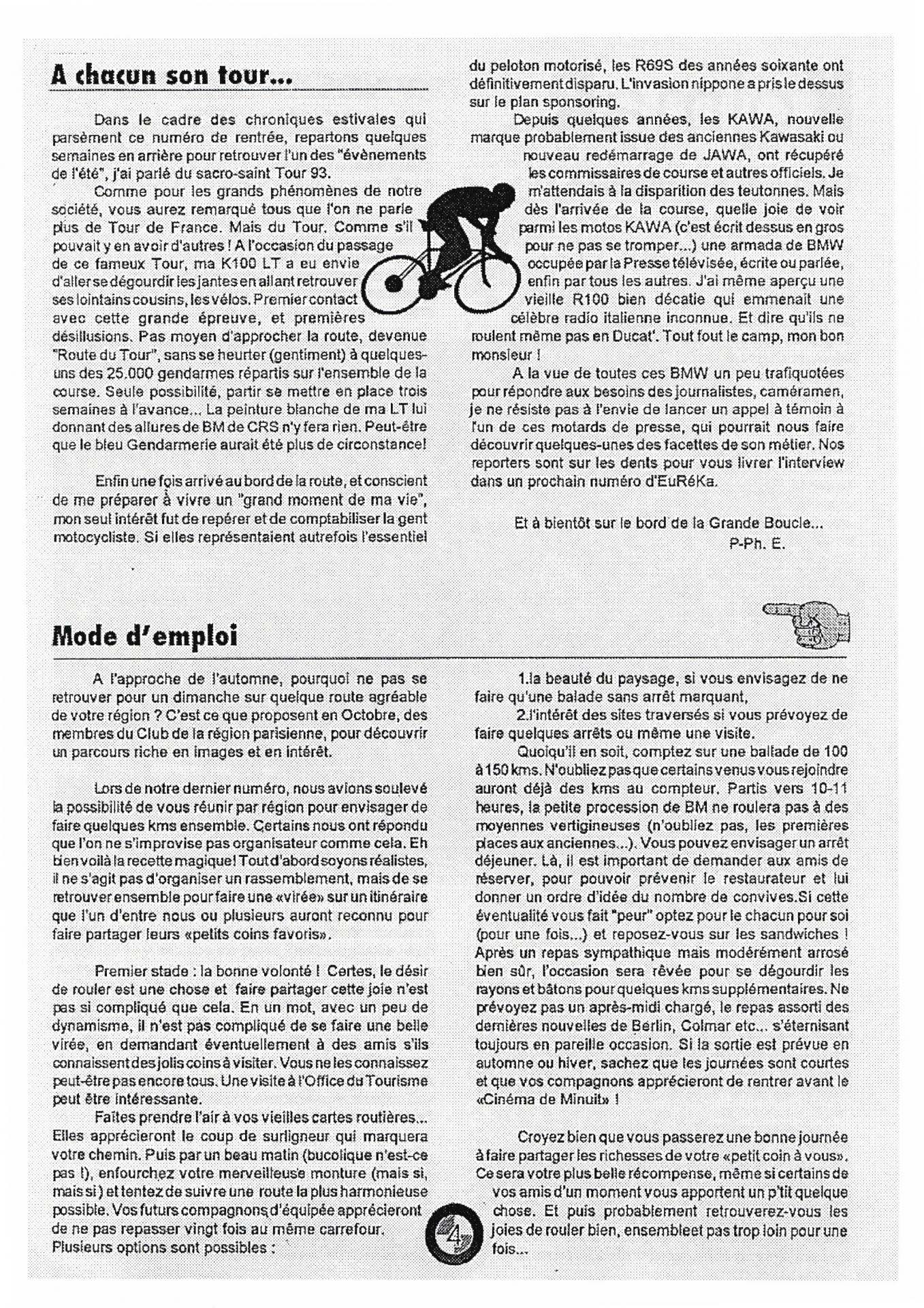 A chacun son tour...

Dans le cadre des chroniques estivales qui parsèment ce numéro de rentrée, repartons quelques semaines en arrière pour retrouver l'un des "évènements de l'été", j'ai parlé du sacro-saint Tour 93.

Comme pour les grands phénomènes de notre société, vous aurez remarqué tous que l'on ne parle plus de Tour de France. Mais du Tour. Comme s'il pouvait y en avoir d'autres ! A l'occasion du passage de ce fameux Tour, ma K100 LT a eu envie d'aller se dégourdir les jantes en allant retrouver ses lointains cousins, les vélos. Premier contact avec cette grande épreuve, et premières désillusions. Pas moyen d'approcher la route, devenue "Route du Tour", sans se heurter (gentiment) à quelques-uns des 25.000 gendarmes répartis sur l'ensemble de la course. Seule possibilité, partir se mettre en place trois semaines à l'avance... La peinture blanche de ma LT lui donnant des allures de BM de CRS n'y fera rien. Peut-être que le bleu Gendarmerie aurait été plus de circonstance!

Enfin une fois arrivé au bord de la route, et conscient de me préparer à vivre un "grand moment de ma vie", mon seul intérêt fut de repérer et de comptabiliser la gent motocycliste. Si elles représentaient autrefois l'essentiel du peloton motorisé, les R69S des années soixante ont définitivement disparu. L'invasion nippone a pris le dessus sur le plan sponsoring.

Depuis quelques années, les KAWA, nouvelle marque probablement issue des anciennes Kawasaki ou nouveau redémarrage de JAWA, ont récupéré les commissaires de course et autres officiels. Je m'attendais à la disparition des teutonnes. Mais dès l'arrivée de la course, quelle joie de voir parmi les motos KAWA (c'est écrit dessus en gros pour ne pas se tromper...) une armada de BMW occupée par la Presse télévisée, écrite ou parlée, enfin par tous les autres. J'ai même aperçu une vieille R100 bien décatie qui emmenait une célèbre radio italienne inconnue. Et dire qu'ils ne roulent même pas en Ducat'. Tout fout le camp, mon bon monsieur !

A la vue de toutes ces BMW un peu trafiquotées pour répondre aux besoins des journalistes, caméramen, je ne résiste pas à l'envie de lancer un appel à témoin à l'un de ces motards de presse, qui pourrait nous faire découvrir quelques-unes des facettes de son métier. Nos reporters sont sur les dents pour vous livrer l'interview dans un prochain numéro d'EuRéKa.

Et à bientôt sur le bord de la Grande Boucle...
P-Ph. E.

Mode d'emploi

A l'approche de l'automne, pourquoi ne pas se retrouver pour un dimanche sur quelque route agréable de votre région ? C'est ce que proposent en Octobre, des membres du Club de la région parisienne, pour découvrir un parcours riche en images et en intérêt.

Lors de notre dernier numéro, nous avions soulevé la possibilité de vous réunir par région pour envisager de faire quelques kms ensemble. Certains nous ont répondu que l'on ne s'improvise pas organisateur comme cela. Eh bien voilà la recette magique! Tout d'abord soyons réalistes, il ne s'agit pas d'organiser un rassemblement, mais de se retrouver ensemble pour faire une «virée» sur un itinéraire que l'un d'entre nous ou plusieurs auront reconnu pour faire partager leurs «petits coins favoris».

Premier stade : la bonne volonté ! Certes, le désir de rouler est une chose et faire partager cette joie n'est pas si compliqué que cela. En un mot, avec un peu de dynamisme, il n'est pas compliqué de se faire une belle virée, en demandant éventuellement à des amis s'ils connaissent des jolis coins à visiter. Vous ne les connaissez peut-être pas encore tous. Une visite à l'Office du Tourisme peut être intéressante.

Faites prendre l'air à vos vieilles cartes routières... Elles apprécieront le coup de surligneur qui marquera votre chemin. Puis par un beau matin (bucolique n'est-ce pas !), enfourchez votre merveilleuse monture (mais si, mais si) et tentez de suivre une route la plus harmonieuse possible. Vos futurs compagnons d'équipée apprécieront de ne pas repasser vingt fois au même carrefour. Plusieurs options sont possibles :

1.la beauté du paysage, si vous envisagez de ne faire qu'une balade sans arrêt marquant,

2.l'intérêt des sites traversés si vous prévoyez de faire quelques arrêts ou même une visite.

Quoiqu'il en soit, comptez sur une ballade de 100 à 150 kms. N'oubliez pas que certains venus vous rejoindre auront déjà des kms au compteur. Partis vers 10-11 heures, la petite procession de BM ne roulera pas à des moyennes vertigineuses (n'oubliez pas, les premières places aux anciennes...). Vous pouvez envisager un arrêt déjeuner. Là, il est important de demander aux amis de réserver, pour pouvoir prévenir le restaurateur et lui donner un ordre d'idée du nombre de convives.Si cette éventualité vous fait "peur" optez pour le chacun pour soi (pour une fois...) et reposez-vous sur les sandwiches ! Après un repas sympathique mais modérément arrosé bien sûr, l'occasion sera rêvée pour se dégourdir les rayons et bâtons pour quelques kms supplémentaires. Ne prévoyez pas un après-midi chargé, le repas assorti des dernières nouvelles de Berlin, Colmar etc... s'éternisant toujours en pareille occasion. Si la sortie est prévue en automne ou hiver, sachez que les journées sont courtes et que vos compagnons apprécieront de rentrer avant le «Cinéma de Minuit» !

Croyez bien que vous passerez une bonne journée à faire partager les richesses de votre «petit coin à vous». Ce sera votre plus belle récompense, même si certains de vos amis d'un moment vous apportent un p'tit quelque chose. Et puis probablement retrouverez-vous les joies de rouler bien, ensembleet pas trop loin pour une fois...

4